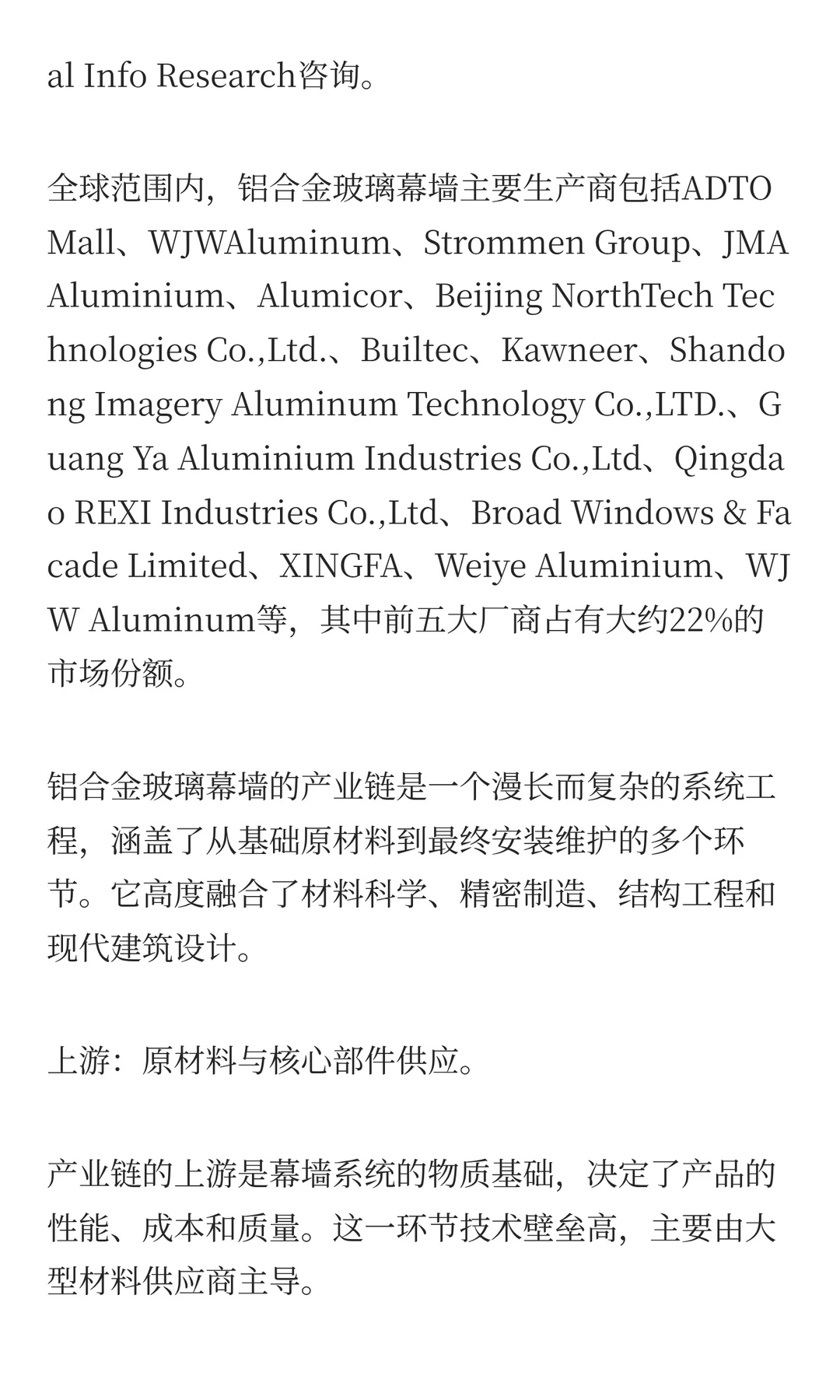 al Info Research咨询。

全球范围内，铝合金玻璃幕墙主要生产商包括ADTO Mall、WJWAluminum、Strommen Group、JMA Aluminium、Alumicor、Beijing NorthTech Technologies Co.,Ltd.、Builtec、Kawneer、Shandong Imagery Aluminum Technology Co.,LTD.、Guang Ya Aluminium Industries Co.,Ltd、Qingdao REXI Industries Co.,Ltd、Broad Windows & Facade Limited、XINGFA、Weiye Aluminium、WJW Aluminum等，其中前五大厂商占有大约22%的市场份额。

铝合金玻璃幕墙的产业链是一个漫长而复杂的系统工程，涵盖了从基础原材料到最终安装维护的多个环节。它高度融合了材料科学、精密制造、结构工程和现代建筑设计。

上游：原材料与核心部件供应。

产业链的上游是幕墙系统的物质基础，决定了产品的性能、成本和质量。这一环节技术壁垒高，主要由大型材料供应商主导。